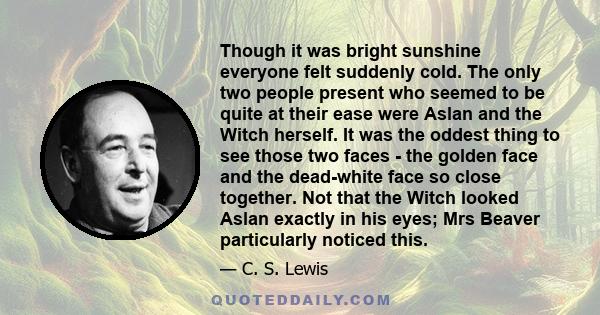 Though it was bright sunshine everyone felt suddenly cold. The only two people present who seemed to be quite at their ease were Aslan and the Witch herself. It was the oddest thing to see those two faces - the golden face and the dead-white face so close together. Not that the Witch looked Aslan exactly in his eyes; Mrs Beaver particularly noticed this.

— C. S. Lewis

QUOTEDDAILY.COM